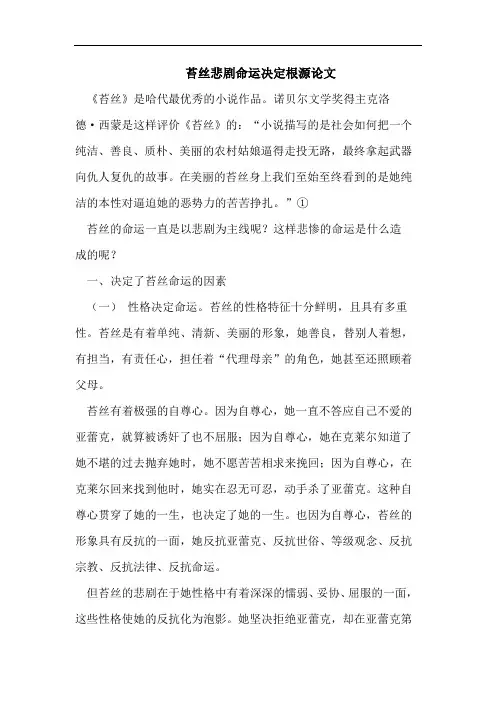 苔丝悲剧命运决定根源论文

《苔丝》是哈代最优秀的小说作品。诺贝尔文学奖得主克洛德·西蒙是这样评价《苔丝》的：“小说描写的是社会如何把一个纯洁、善良、质朴、美丽的农村姑娘逼得走投无路，最终拿起武器向仇人复仇的故事。在美丽的苔丝身上我们至始至终看到的是她纯洁的本性对逼迫她的恶势力的苦苦挣扎。”①

苔丝的命运一直是以悲剧为主线呢？这样悲惨的命运是什么造成的呢？

一、决定了苔丝命运的因素

（一） 性格决定命运。苔丝的性格特征十分鲜明，且具有多重性。苔丝是有着单纯、清新、美丽的形象，她善良，替别人着想，有担当，有责任心，担任着“代理母亲”的角色，她甚至还照顾着父母。

苔丝有着极强的自尊心。因为自尊心，她一直不答应自己不爱的亚蕾克，就算被诱奸了也不屈服；因为自尊心，她在克莱尔知道了她不堪的过去抛弃她时，她不愿苦苦相求来挽回；因为自尊心，在克莱尔回来找到他时，她实在忍无可忍，动手杀了亚蕾克。这种自尊心贯穿了她的一生，也决定了她的一生。也因为自尊心，苔丝的形象具有反抗的一面，她反抗亚蕾克、反抗世俗、等级观念、反抗宗教、反抗法律、反抗命运。

但苔丝的悲剧在于她性格中有着深深的懦弱、妥协、屈服的一面，这些性格使她的反抗化为泡影。她坚决拒绝亚蕾克，却在亚蕾克第